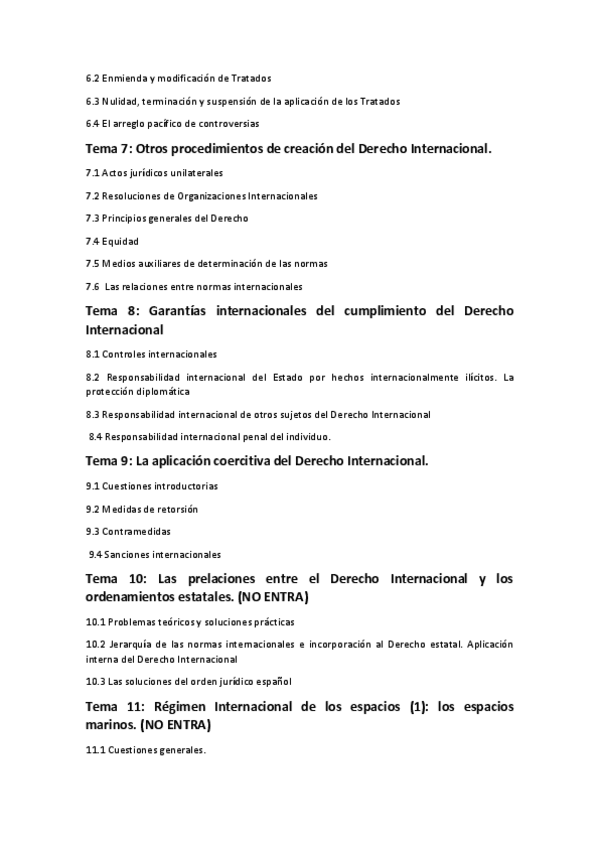 6.2 Enmienda y modificación de Tratados

6.3 Nulidad, terminación y suspensión de la aplicación de los Tratados

6.4 El arreglo pacífico de controversias

Tema 7: Otros procedimientos de creación del Derecho Internacional.

7.1 Actos jurídicos unilaterales

7.2 Resoluciones de Organizaciones Internacionales

7.3 Principios generales del Derecho

7.4 Equidad

7.5 Medios auxiliares de determinación de las normas

7.6 Las relaciones entre normas internacionales

Tema 8: Garantías internacionales del cumplimiento del Derecho Internacional

8.1 Controles internacionales

8.2 Responsabilidad internacional del Estado por hechos internacionalmente ilícitos. La protección diplomática

8.3 Responsabilidad internacional de otros sujetos del Derecho Internacional

8.4 Responsabilidad internacional penal del individuo.

Tema 9: La aplicación coercitiva del Derecho Internacional.

9.1 Cuestiones introductorias

9.2 Medidas de retorsión

9.3 Contramedidas

9.4 Sanciones internacionales

Tema 10: Las prelaciones entre el Derecho Internacional y los ordenamientos estatales. (NO ENTRA)

10.1 Problemas teóricos y soluciones prácticas

10.2 Jerarquía de las normas internacionales e incorporación al Derecho estatal. Aplicación interna del Derecho Internacional

10.3 Las soluciones del orden jurídico español

Tema 11: Régimen Internacional de los espacios (1): los espacios marinos. (NO ENTRA)

11.1 Cuestiones generales.